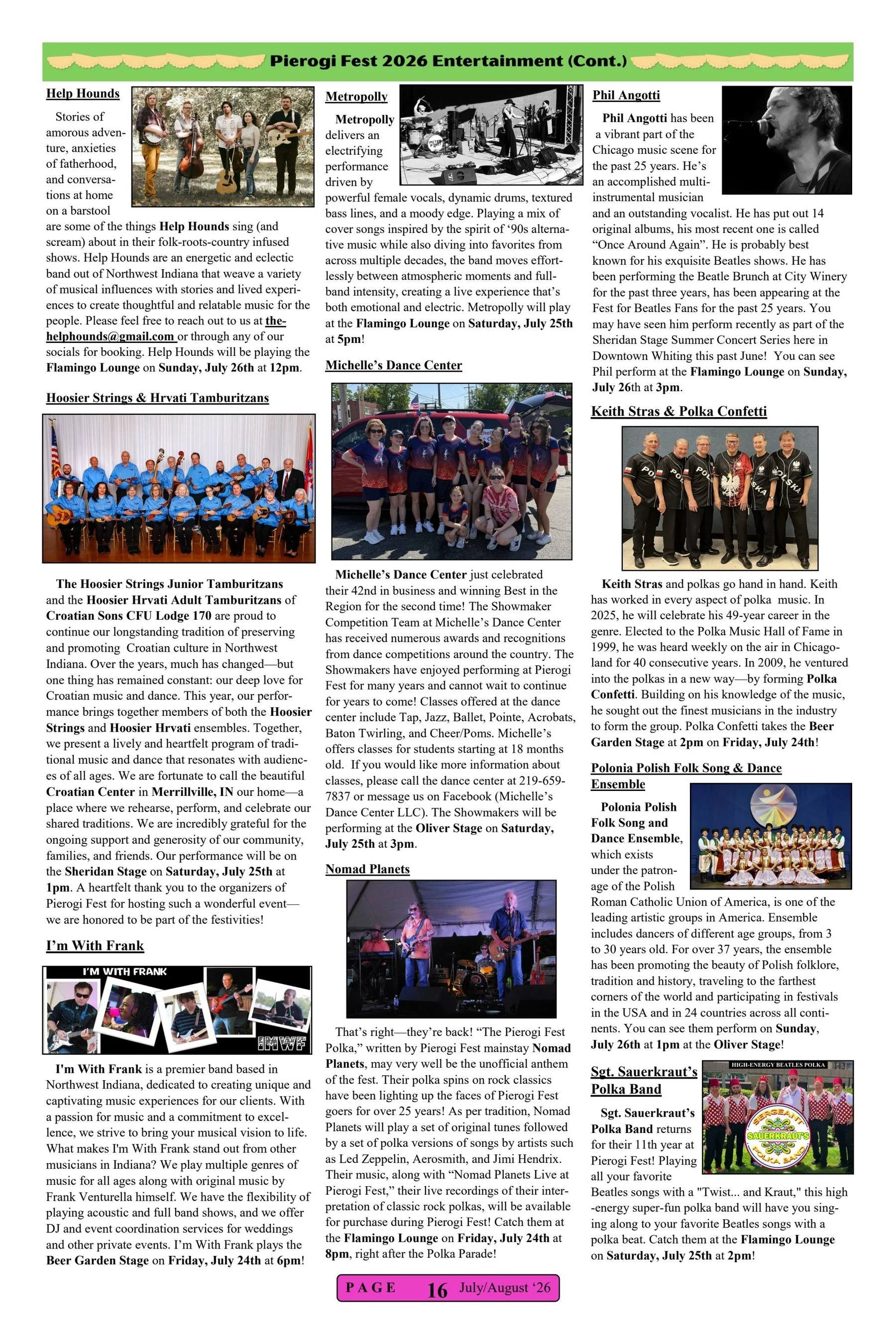 Pierogi Fest 2026 Entertainment (Cont.)

Help Hounds

Stories of amorous adventure, anxieties of fatherhood, and conversations at home on a barstool are some of the things Help Hounds sing (and scream) about in their folk-roots-country infused shows. Help Hounds are an energetic and eclectic band out of Northwest Indiana that weave a variety of musical influences with stories and lived experiences to create thoughtful and relatable music for the people. Please feel free to reach out to us at thehelphounds@gmail.com or through any of our socials for booking. Help Hounds will be playing the Flamingo Lounge on Sunday, July 26th at 12pm.

Hoosier Strings & Hrvati Tamburitzans

The Hoosier Strings Junior Tamburitzans and the Hoosier Hrvati Adult Tamburitzans of Croatian Sons CFU Lodge 170 are proud to continue our longstanding tradition of preserving and promoting Croatian culture in Northwest Indiana. Over the years, much has changed—but one thing has remained constant: our deep love for Croatian music and dance. This year, our performance brings together members of both the Hoosier Strings and Hoosier Hrvati ensembles. Together, we present a lively and heartfelt program of traditional music and dance that resonates with audiences of all ages. We are fortunate to call the beautiful Croatian Center in Merrillville, IN our home—a place where we rehearse, perform, and celebrate our shared traditions. We are incredibly grateful for the ongoing support and generosity of our community, families, and friends. Our performance will be on the Sheridan Stage on Saturday, July 25th at 1pm. A heartfelt thank you to the organizers of Pierogi Fest for hosting such a wonderful event—we are honored to be part of the festivities!

I'm With Frank

I'M WITH FRANK

IMWF

I'm With Frank is a premier band based in Northwest Indiana, dedicated to creating unique and captivating music experiences for our clients. With a passion for music and a commitment to excellence, we strive to bring your musical vision to life. What makes I'm With Frank stand out from other musicians in Indiana? We play multiple genres of music for all ages along with original music by Frank Venturella himself. We have the flexibility of playing acoustic and full band shows, and we offer DJ and event coordination services for weddings and other private events. I'm With Frank plays the Beer Garden Stage on Friday, July 24th at 6pm!

Metropolly

Metropolly delivers an electrifying performance driven by powerful female vocals, dynamic drums, textured bass lines, and a moody edge. Playing a mix of cover songs inspired by the spirit of '90s alternative music while also diving into favorites from across multiple decades, the band moves effortlessly between atmospheric moments and full-band intensity, creating a live experience that's both emotional and electric. Metropolly will play at the Flamingo Lounge on Saturday, July 25th at 5pm!

Michelle's Dance Center

Michelle's Dance Center just celebrated their 42nd in business and winning Best in the Region for the second time! The Showmaker Competition Team at Michelle's Dance Center has received numerous awards and recognitions from dance competitions around the country. The Showmakers have enjoyed performing at Pierogi Fest for many years and cannot wait to continue for years to come! Classes offered at the dance center include Tap, Jazz, Ballet, Pointe, Acrobats, Baton Twirling, and Cheer/Poms. Michelle's offers classes for students starting at 18 months old. If you would like more information about classes, please call the dance center at 219-659-7837 or message us on Facebook (Michelle's Dance Center LLC). The Showmakers will be performing at the Oliver Stage on Saturday, July 25th at 3pm.

Nomad Planets

That's right—they're back! "The Pierogi Fest Polka," written by Pierogi Fest mainstay Nomad Planets, may very well be the unofficial anthem of the fest. Their polka spins on rock classics have been lighting up the faces of Pierogi Fest goers for over 25 years! As per tradition, Nomad Planets will play a set of original tunes followed by a set of polka versions of songs by artists such as Led Zeppelin, Aerosmith, and Jimi Hendrix. Their music, along with "Nomad Planets Live at Pierogi Fest," their live recordings of their interpretation of classic rock polkas, will be available for purchase during Pierogi Fest! Catch them at the Flamingo Lounge on Friday, July 24th at 8pm, right after the Polka Parade!

Phil Angotti

Phil Angotti has been a vibrant part of the Chicago music scene for the past 25 years. He's an accomplished multi-instrumental musician and an outstanding vocalist. He has put out 14 original albums, his most recent one is called "Once Around Again". He is probably best known for his exquisite Beatles shows. He has been performing the Beatle Brunch at City Winery for the past three years, has been appearing at the Fest for Beatles Fans for the past 25 years. You may have seen him perform recently as part of the Sheridan Stage Summer Concert Series here in Downtown Whiting this past June! You can see Phil perform at the Flamingo Lounge on Sunday, July 26th at 3pm.

Keith Stras & Polka Confetti

Keith Stras and polkas go hand in hand. Keith has worked in every aspect of polka music. In 2025, he will celebrate his 49-year career in the genre. Elected to the Polka Music Hall of Fame in 1999, he was heard weekly on the air in Chicagoland for 40 consecutive years. In 2009, he ventured into the polkas in a new way—by forming Polka Confetti. Building on his knowledge of the music, he sought out the finest musicians in the industry to form the group. Polka Confetti takes the Beer Garden Stage at 2pm on Friday, July 24th!

Polonia Polish Folk Song & Dance Ensemble

Polonia Polish Folk Song and Dance Ensemble, which exists under the patronage of the Polish Roman Catholic Union of America, is one of the leading artistic groups in America. Ensemble includes dancers of different age groups, from 3 to 30 years old. For over 37 years, the ensemble has been promoting the beauty of Polish folklore, tradition and history, traveling to the farthest corners of the world and participating in festivals in the USA and in 24 countries across all continents. You can see them perform on Sunday, July 26th at 1pm at the Oliver Stage!

Sgt. Sauerkraut's Polka Band

HIGH-ENERGY BEATLES POLKA

SERGEANT SAUERKRAUT'S POLKA BAND

Sgt. Sauerkraut's Polka Band returns for their 11th year at Pierogi Fest! Playing all your favorite Beatles songs with a "Twist... and Kraut," this high-energy super-fun polka band will have you singing along to your favorite Beatles songs with a polka beat. Catch them at the Flamingo Lounge on Saturday, July 25th at 2pm!

PAGE 16 July/August '26